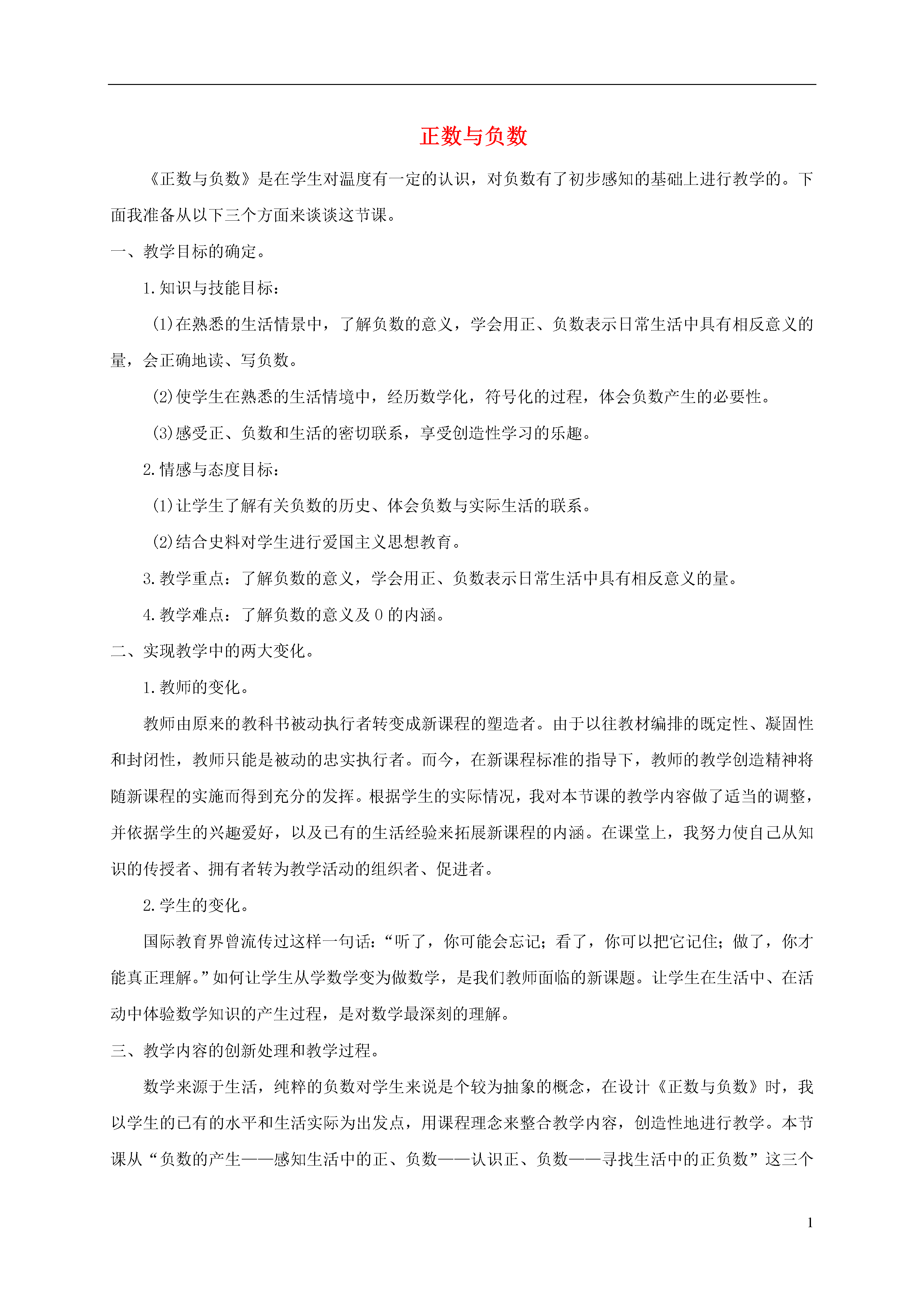 正数与负数

《正数与负数》是在学生对温度有一定的认识，对负数有了初步感知的基础上进行教学的。下面我准备从以下三个方面来谈谈这节课。

一、教学目标的确定。

1.知识与技能目标：

(1)在熟悉的生活情景中，了解负数的意义，学会用正、负数表示日常生活中具有相反意义的量，会正确地读、写负数。

(2)使学生在熟悉的生活情境中，经历数学化，符号化的过程，体会负数产生的必要性。

(3)感受正、负数和生活的密切联系，享受创造性学习的乐趣。

2.情感与态度目标：

(1)让学生了解有关负数的历史、体会负数与实际生活的联系。

(2)结合史料对学生进行爱国主义思想教育。

3.教学重点：了解负数的意义，学会用正、负数表示日常生活中具有相反意义的量。

4.教学难点：了解负数的意义及 0 的内涵。

二、实现教学中的两大变化。

1.教师的变化。

教师由原来的教科书被动执行者转变成新课程的塑造者。由于以往教材编排的既定性、凝固性和封闭性，教师只能是被动的忠实执行者。而今，在新课程标准的指导下，教师的教学创造精神将随新课程的实施而得到充分的发挥。根据学生的实际情况，我对本节课的教学内容做了适当的调整，并依据学生的兴趣爱好，以及已有的生活经验来拓展新课程的内涵。在课堂上，我努力使自己从知识的传授者、拥有者转为教学活动的组织者、促进者。

2.学生的变化。

国际教育界曾流传过这样一句话：“听了，你可能会忘记；看了，你可以把它记住；做了，你才能真正理解。”如何让学生从学数学变为做数学，是我们教师面临的新课题。让学生在生活中、在活动中体验数学知识的产生过程，是对数学最深刻的理解。

三、教学内容的创新处理和教学过程。

数学来源于生活，纯粹的负数对学生来说是个较为抽象的概念，在设计《正数与负数》时，我以学生的已有的水平和生活实际为出发点，用课程理念来整合教学内容，创造性地进行教学。本节课从“负数的产生——感知生活中的正、负数——认识正、负数——寻找生活中的正负数”这三个

1